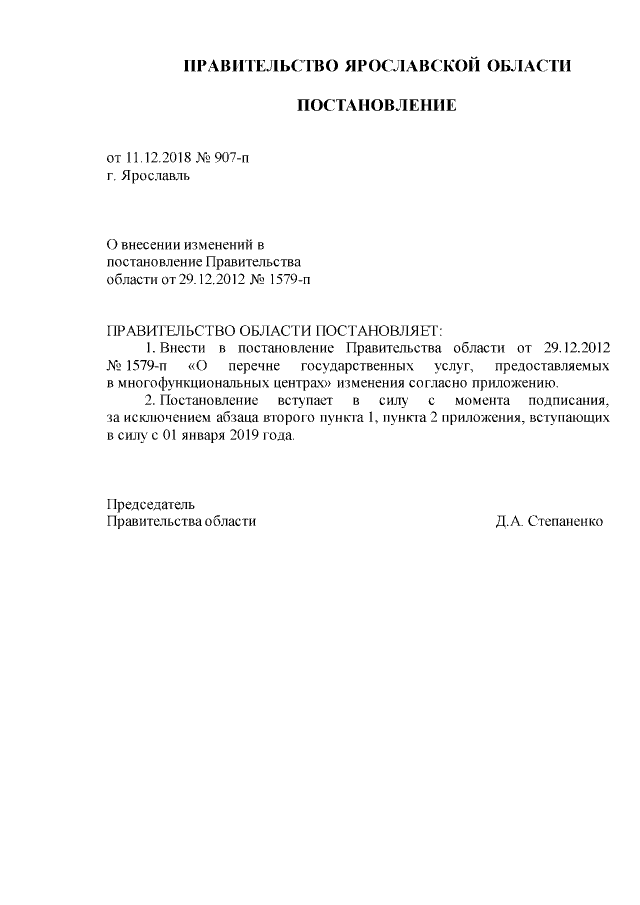 ПРАВИТЕЛЬСТВО ЯРОСЛАВСКОЙ ОБЛАСТИ

ПОСТАНОВЛЕНИЕ

от 11.12.2018 № 907-п
г. Ярославль

О внесении изменений в
постановление Правительства
области от 29.12.2012 № 1579-п

ПРАВИТЕЛЬСТВО ОБЛАСТИ ПОСТАНОВЛЯЕТ:

1. Внести в постановление Правительства области от 29.12.2012 № 1579-п «О перечне государственных услуг, предоставляемых в многофункциональных центрах» изменения согласно приложению.

2. Постановление вступает в силу с момента подписания, за исключением абзаца второго пункта 1, пункта 2 приложения, вступающих в силу с 01 января 2019 года.

Председатель
Правительства области Д.А. Степаненко